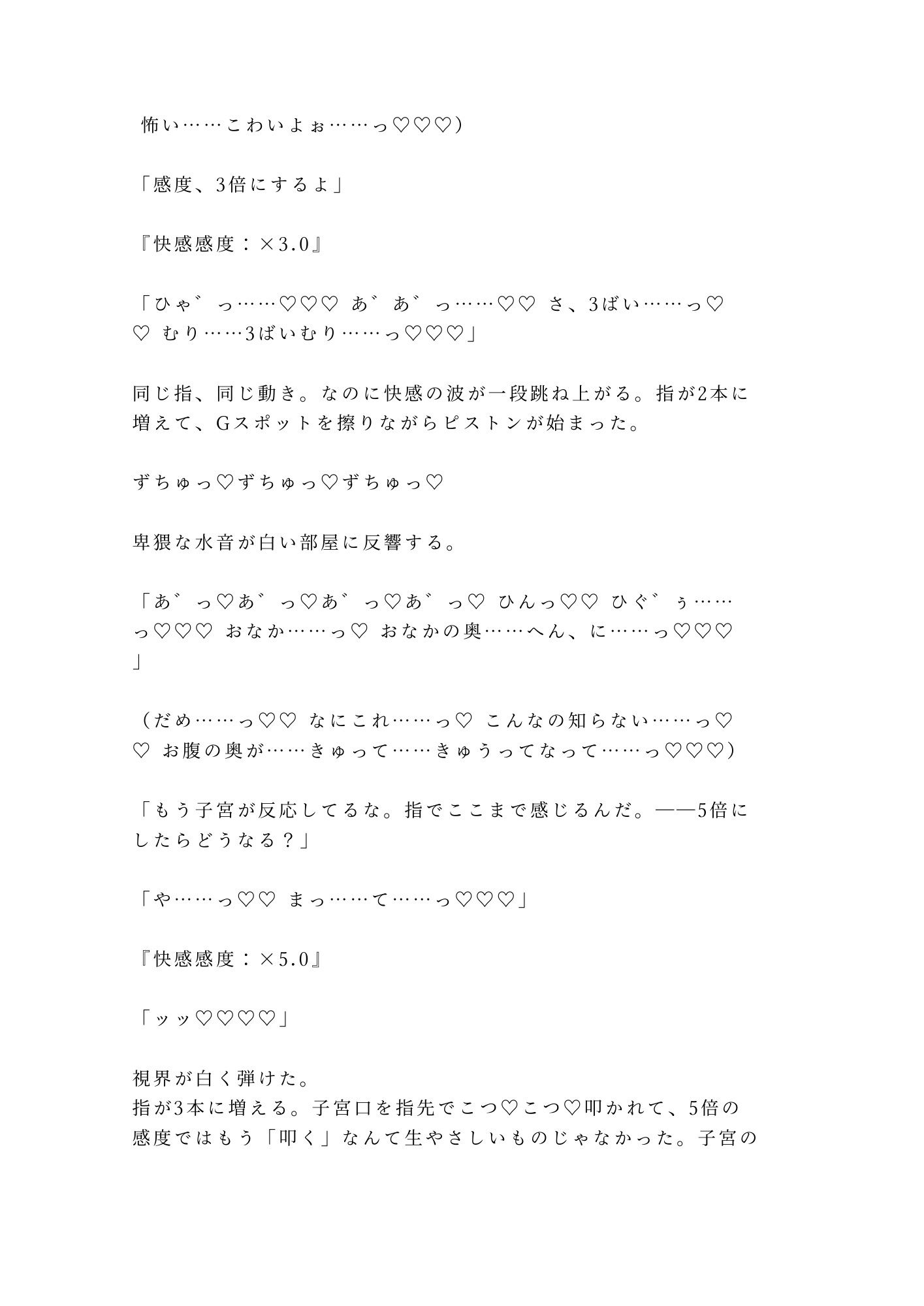 怖い……こわいよぉ……っ♡♡♡）

「感度、3倍にするよ」

『快感感度：×3.0』

「ひゃ゛っ……♡♡♡ あ゛あ゛っ……♡♡ さ、3ばい……っ♡♡ むり……3ばいむり……っ♡♡♡」

同じ指、同じ動き。なのに快感の波が一段跳ね上がる。指が2本に増えて、Gスポットを擦りながらピストンが始まった。

ずちゅっ♡ずちゅっ♡ずちゅっ♡

卑猥な水音が白い部屋に反響する。

「あ゛っ♡あ゛っ♡あ゛っ♡あ゛っ♡ ひんっ♡♡ ひぐ゛ぅ……っ♡♡♡ おなか……っ♡ おなかの奥……へん、に……っ♡♡♡」

（だめ……っ♡♡ なにこれ……っ♡ こんなの知らない……っ♡♡ お腹の奥が……きゅって……きゅうってなって……っ♡♡♡）

「もう子宮が反応してるな。指でここまで感じるんだ。——5倍にしたらどうなる？」

「や……っ♡♡ まっ……て……っ♡♡♡」

『快感感度：×5.0』

「ッッ♡♡♡♡」

視界が白く弾けた。
指が3本に増える。子宮口を指先でこつ♡こつ♡叩かれて、5倍の感度ではもう「叩く」なんて生やさしいものじゃなかった。子宮の